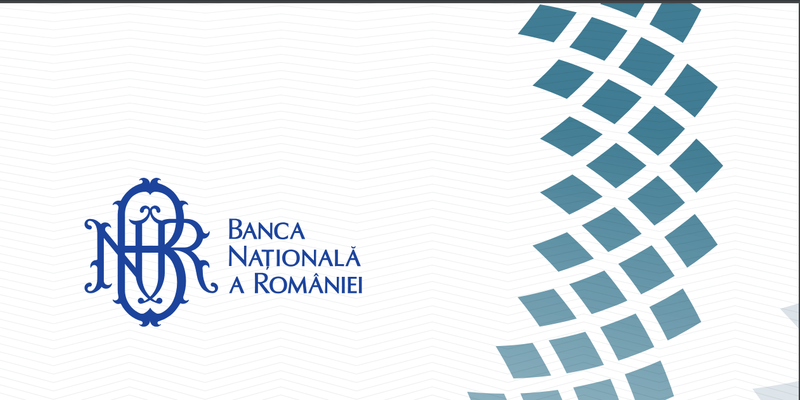 BNR
BANCA
NAȚIONALĂ
A ROMÂNIEI